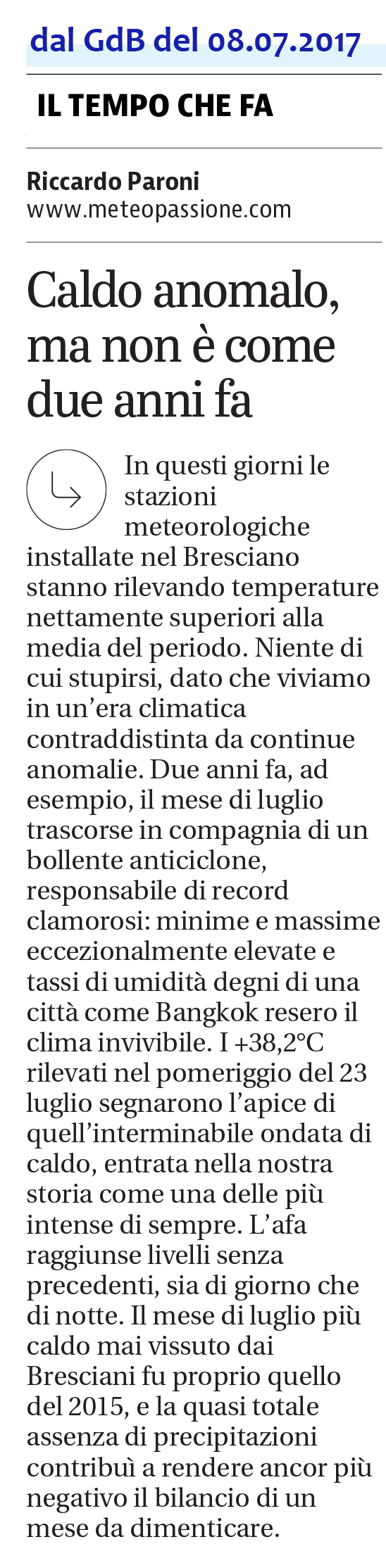 dal GdB del 08.07.2017

IL TEMPO CHE FA

Riccardo Paroni
www.meteopassione.com

Caldo anomalo, ma non è come due anni fa

In questi giorni le stazioni meteorologiche installate nel Bresciano stanno rilevando temperature nettamente superiori alla media del periodo. Niente di cui stupirsi, dato che viviamo in un'era climatica contraddistinta da continue anomalie. Due anni fa, ad esempio, il mese di luglio trascorse in compagnia di un bollente anticiclone, responsabile di record clamorosi: minime e massime eccezionalmente elevate e tassi di umidità degni di una città come Bangkok resero il clima invivibile. I +38,2°C rilevati nel pomeriggio del 23 luglio segnarono l'apice di quell'interminabile ondata di caldo, entrata nella nostra storia come una delle più intense di sempre. L'afa raggiunse livelli senza precedenti, sia di giorno che di notte. Il mese di luglio più caldo mai vissuto dai Bresciani fu proprio quello del 2015, e la quasi totale assenza di precipitazioni contribuì a rendere ancor più negativo il bilancio di un mese da dimenticare.